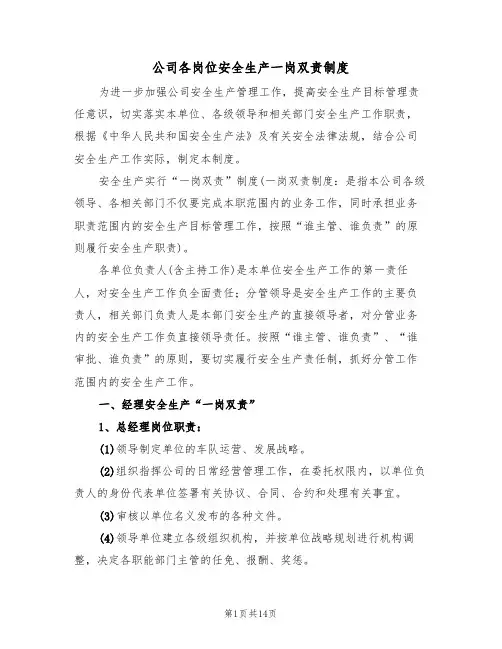 公司各岗位安全生产一岗双责制度

为进一步加强公司安全生产管理工作，提高安全生产目标管理责任意识，切实落实本单位、各级领导和相关部门安全生产工作职责，根据《中华人民共和国安全生产法》及有关安全法律法规，结合公司安全生产工作实际，制定本制度。

安全生产实行“一岗双责”制度(一岗双责制度：是指本公司各级领导、各相关部门不仅要完成本职范围内的业务工作，同时承担业务职责范围内的安全生产目标管理工作，按照“谁主管、谁负责”的原则履行安全生产职责)。

各单位负责人(含主持工作)是本单位安全生产工作的第一责任人，对安全生产工作负全面责任；分管领导是安全生产工作的主要负责人，相关部门负责人是本部门安全生产的直接领导者，对分管业务内的安全生产工作负直接领导责任。按照“谁主管、谁负责”、“谁审批、谁负责”的原则，要切实履行安全生产责任制，抓好分管工作范围内的安全生产工作。

一、经理安全生产“一岗双责”

1、总经理岗位职责：

(1)领导制定单位的车队运营、发展战略。

(2)组织指挥公司的日常经营管理工作，在委托权限内，以单位负责人的身份代表单位签署有关协议、合同、合约和处理有关事宜。

(3)审核以单位名义发布的各种文件。

(4)领导单位建立各级组织机构，并按单位战略规划进行机构调整，决定各职能部门主管的任免、报酬、奖惩。

第1页共14页